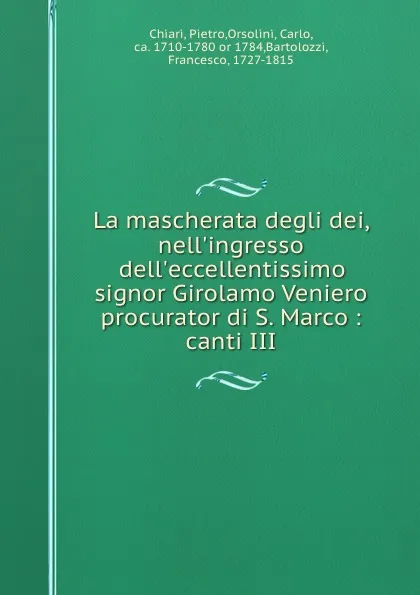 Chiari, Pietro,Orsolini, Carlo, ca. 1710-1780 or 1784,Bartolozzi, Francesco, 1727-1815

La mascherata degli dei, nell'ingresso dell'eccellentissimo signor Girolamo Veniero procurator di S. Marco : canti III